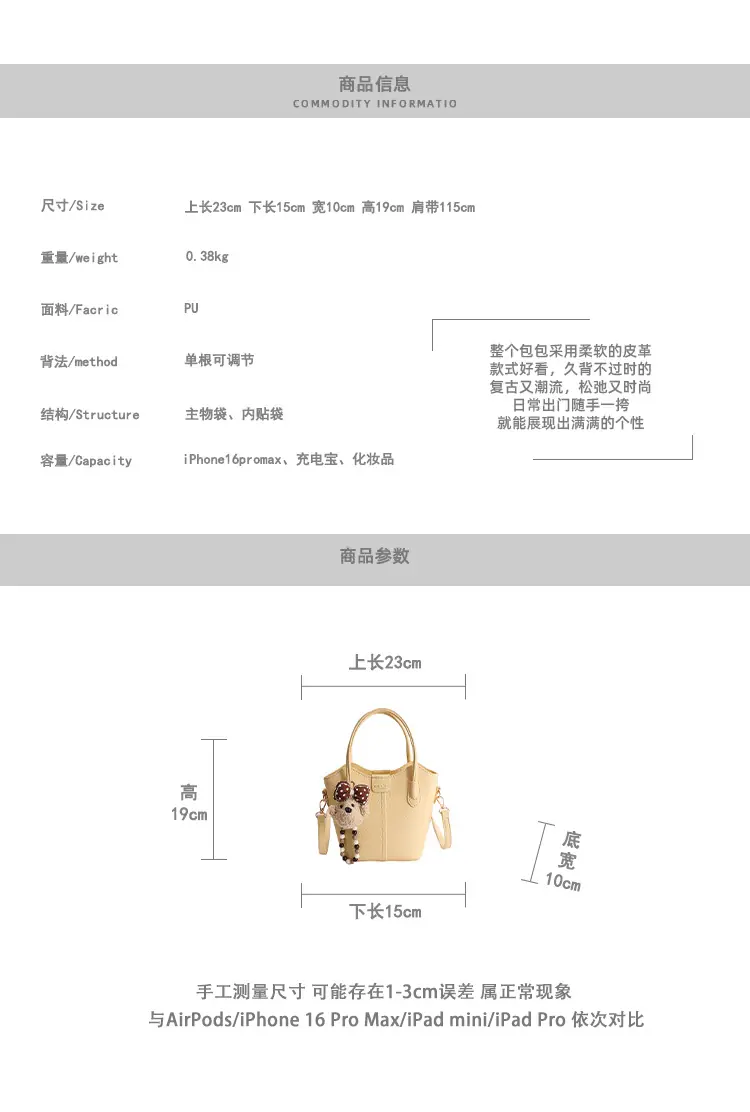 商品信息
COMMODITY INFORMATIO

尺寸/Size 上长23cm 下长15cm 宽10cm 高19cm 肩带115cm

重量/weight 0.38kg

面料/Facric PU

背法/method 单根可调节

结构/Structure 主物袋、内贴袋

容量/Capacity iPhone16promax、充电宝、化妆品

整个包包采用柔软的皮革
款式好看，久背不过时的
复古又潮流，松弛又时尚
日常出门随手一挎
就能展现出满满的个性

商品参数

上长23cm

高
19cm

底
宽
10cm

下长15cm

手工测量尺寸 可能存在1-3cm误差 属正常现象
与AirPods/iPhone 16 Pro Max/iPad mini/iPad Pro 依次对比